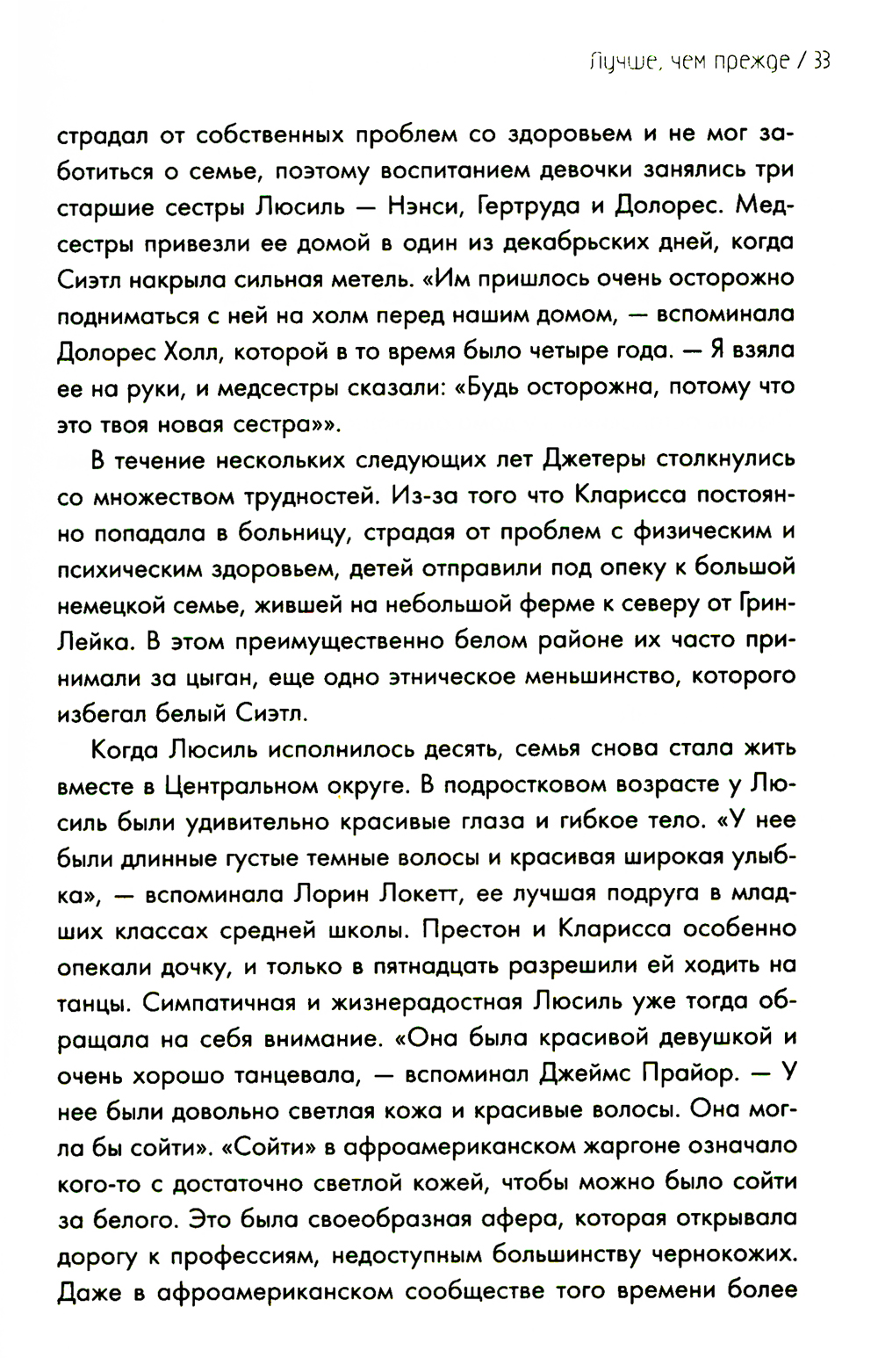 Лучше, чем прежде / 33

страдал от собственных проблем со здоровьем и не мог заботиться о семье, поэтому воспитанием девочки занялись три старшие сестры Люсиль — Нэнси, Гертруда и Долорес. Медсестры привезли ее домой в один из декабрьских дней, когда Сиэтл накрыла сильная метель. «Им пришлось очень осторожно подниматься с ней на холм перед нашим домом, — вспоминала Долорес Холл, которой в то время было четыре года. — Я взяла ее на руки, и медсестры сказали: «Будь осторожна, потому что это твоя новая сестра»».

В течение нескольких следующих лет Джетеры столкнулись со множеством трудностей. Из-за того что Кларисса постоянно попадала в больницу, страдая от проблем с физическим и психическим здоровьем, детей отправили под опеку к большой немецкой семье, жившей на небольшой ферме к северу от Грин-Лейка. В этом преимущественно белом районе их часто принимали за цыган, еще одно этническое меньшинство, которого избегал белый Сиэтл.

Когда Люсиль исполнилось десять, семья снова стала жить вместе в Центральном округе. В подростковом возрасте у Люсиль были удивительно красивые глаза и гибкое тело. «У нее были длинные густые темные волосы и красивая широкая улыбка», — вспоминала Лорин Локетт, ее лучшая подруга в младших классах средней школы. Престон и Кларисса особенно опекали дочку, и только в пятнадцать разрешили ей ходить на танцы. Симпатичная и жизнерадостная Люсиль уже тогда обращала на себя внимание. «Она была красивой девушкой и очень хорошо танцевала, — вспоминал Джеймс Прайор. — У нее были довольно светлая кожа и красивые волосы. Она могла бы сойти». «Сойти» в афроамериканском жаргоне означало кого-то с достаточно светлой кожей, чтобы можно было сойти за белого. Это была своеобразная афера, которая открывала дорогу к профессиям, недоступным большинству чернокожих. Даже в афроамериканском сообществе того времени более